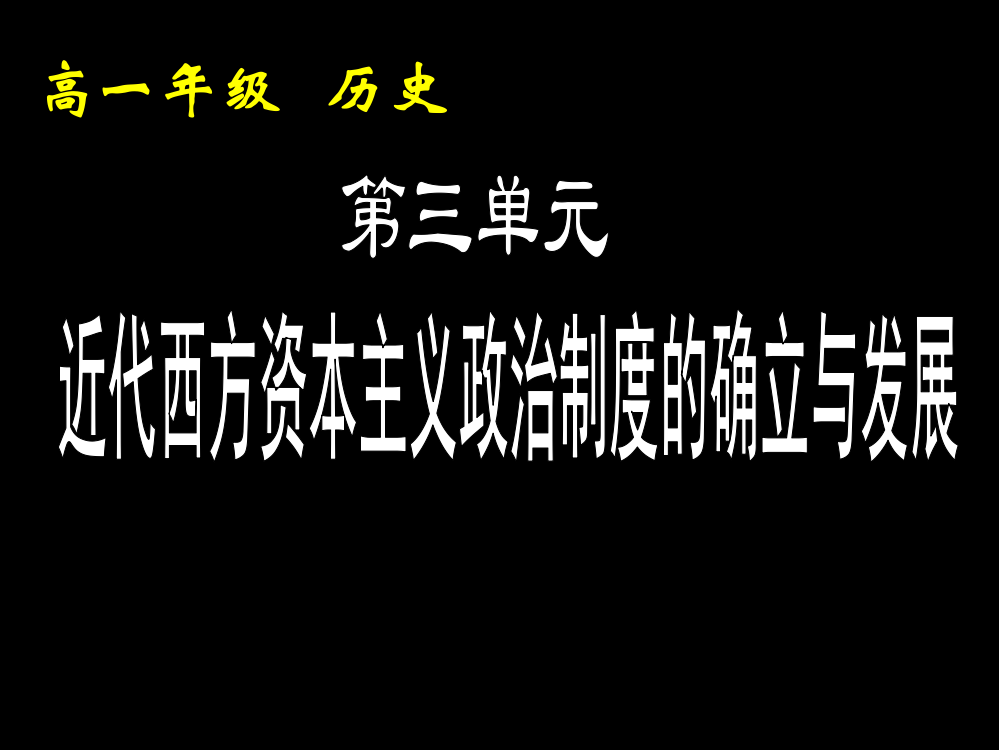 高一年级 历史

第三单元

近代西方资本主义政治制度的确立与发展